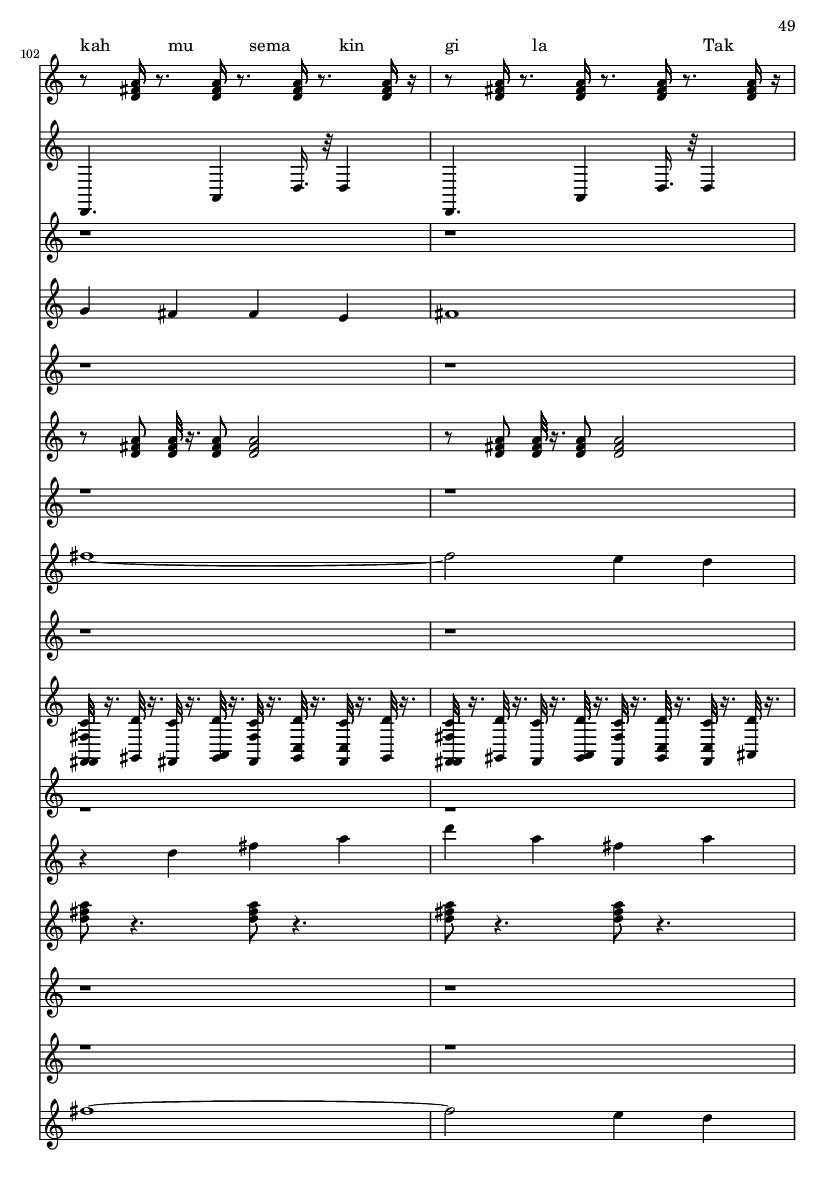 49

102

kah mu sema kin gi la Tak